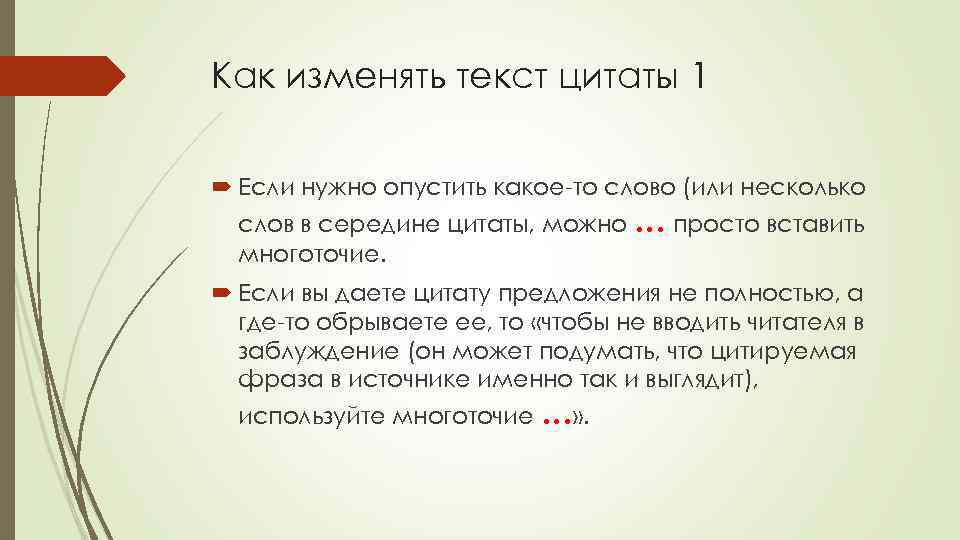 Как изменять текст цитаты 1

Если нужно опустить какое-то слово (или несколько слов в середине цитаты, можно … просто вставить многоточие.

Если вы даете цитату предложения не полностью, а где-то обрываете ее, то «чтобы не вводить читателя в заблуждение (он может подумать, что цитируемая фраза в источнике именно так и выглядит), используйте многоточие …».